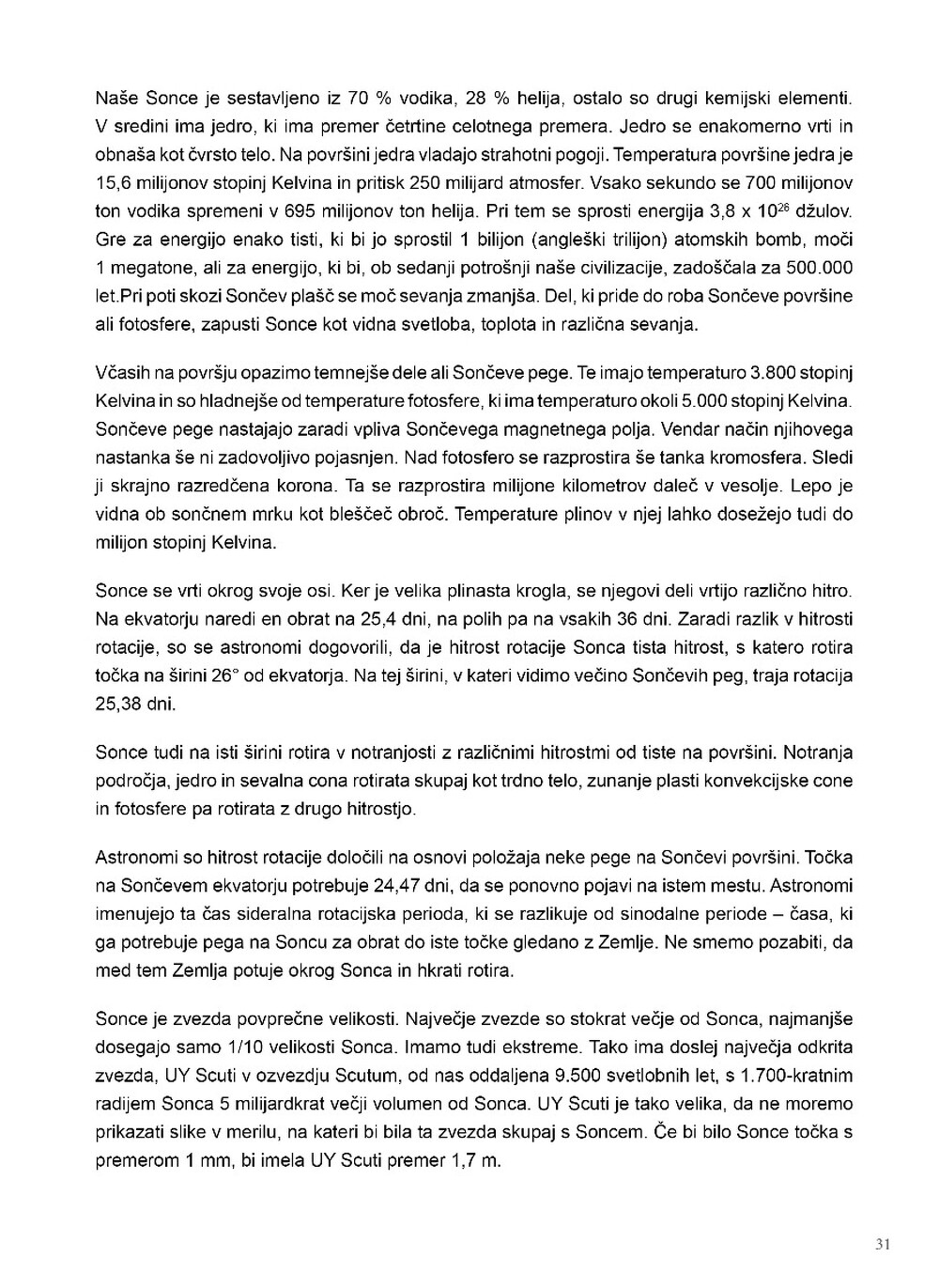 Naše Sonce je sestavljeno iz 70 % vodika, 28 % helija, ostalo so drugi kemijski elementi. V sredini ima jedro, ki ima premer četrtine celotnega premera. Jedro se enakomerno vrti in obnaša kot čvrsto telo. Na površini jedra vladajo strahotni pogoji. Temperatura površine jedra je 15,6 milijonov stopinj Kelvina in pritisk 250 milijard atmosfer. Vsako sekundo se 700 milijonov ton vodika spremeni v 695 milijonov ton helija. Pri tem se sprosti energija 3,8 x $10^{26}$ džulov. Gre za energijo enako tisti, ki bi jo sprostil 1 bilijon (angleški trilijon) atomskih bomb, moči 1 megatone, ali za energijo, ki bi, ob sedanji potrošnji naše civilizacije, zadoščala za 500.000 let.Pri poti skozi Sončev plašč se moč sevanja zmanjša. Del, ki pride do roba Sončeve površine ali fotosfere, zapusti Sonce kot vidna svetloba, toplota in različna sevanja.

Včasih na površju opazimo temnejše dele ali Sončeve pege. Te imajo temperaturo 3.800 stopinj Kelvina in so hladnejše od temperature fotosfere, ki ima temperaturo okoli 5.000 stopinj Kelvina. Sončeve pege nastajajo zaradi vpliva Sončevega magnetnega polja. Vendar način njihovega nastanka še ni zadovoljivo pojasnjen. Nad fotosfero se razprostira še tanka kromosfera. Sledi ji skrajno razredčena korona. Ta se razprostira milijone kilometrov daleč v vesolje. Lepo je vidna ob sončnem mrku kot bleščeč obroč. Temperature plinov v njej lahko dosežejo tudi do milijon stopinj Kelvina.

Sonce se vrti okrog svoje osi. Ker je velika plinasta krogla, se njegovi deli vrtijo različno hitro. Na ekvatorju naredi en obrat na 25,4 dni, na polih pa na vsakih 36 dni. Zaradi razlik v hitrosti rotacije, so se astronomi dogovorili, da je hitrost rotacije Sonca tista hitrost, s katero rotira točka na širini 26° od ekvatorja. Na tej širini, v kateri vidimo večino Sončevih peg, traja rotacija 25,38 dni.

Sonce tudi na isti širini rotira v notranjosti z različnimi hitrostmi od tiste na površini. Notranja področja, jedro in sevalna cona rotirata skupaj kot trdno telo, zunanje plasti konvekcijske cone in fotosfere pa rotirata z drugo hitrostjo.

Astronomi so hitrost rotacije določili na osnovi položaja neke pege na Sončevi površini. Točka na Sončevem ekvatorju potrebuje 24,47 dni, da se ponovno pojavi na istem mestu. Astronomi imenujejo ta čas sideralna rotacijska perioda, ki se razlikuje od sinodalne periode – časa, ki ga potrebuje pega na Soncu za obrat do iste točke gledano z Zemlje. Ne smemo pozabiti, da med tem Zemlja potuje okrog Sonca in hkrati rotira.

Sonce je zvezda povprečne velikosti. Največje zvezde so stokrat večje od Sonca, najmanjše dosegajo samo 1/10 velikosti Sonca. Imamo tudi ekstreme. Tako ima doslej največja odkrita zvezda, UY Scuti v ozvezdju Scutum, od nas oddaljena 9.500 svetlobnih let, s 1.700-kratnim radijem Sonca 5 milijardkrat večji volumen od Sonca. UY Scuti je tako velika, da ne moremo prikazati slike v merilu, na kateri bi bila ta zvezda skupaj s Soncem. Če bi bilo Sonce točka s premerom 1 mm, bi imela UY Scuti premer 1,7 m.

31